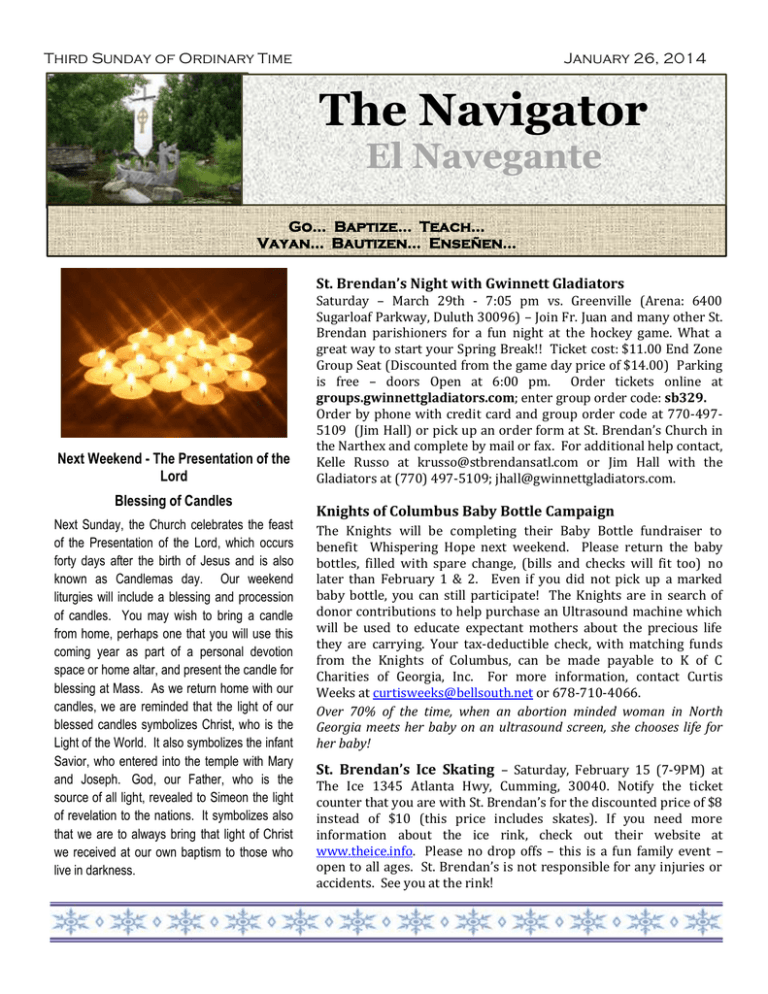 Third Sunday of Ordinary Time

January 26, 2014

The Navigator
El Navegante

Go... Baptize... Teach...
Vayan... Bautizen... Enseñen...

Next Weekend - The Presentation of the Lord

Blessing of Candles

Next Sunday, the Church celebrates the feast of the Presentation of the Lord, which occurs forty days after the birth of Jesus and is also known as Candlemas day. Our weekend liturgies will include a blessing and procession of candles. You may wish to bring a candle from home, perhaps one that you will use this coming year as part of a personal devotion space or home altar, and present the candle for blessing at Mass. As we return home with our candles, we are reminded that the light of our blessed candles symbolizes Christ, who is the Light of the World. It also symbolizes the infant Savior, who entered into the temple with Mary and Joseph. God, our Father, who is the source of all light, revealed to Simeon the light of revelation to the nations. It symbolizes also that we are to always bring that light of Christ we received at our own baptism to those who live in darkness.

St. Brendan's Night with Gwinnett Gladiators

Saturday – March 29th - 7:05 pm vs. Greenville (Arena: 6400 Sugarloaf Parkway, Duluth 30096) – Join Fr. Juan and many other St. Brendan parishioners for a fun night at the hockey game. What a great way to start your Spring Break!! Ticket cost: $11.00 End Zone Group Seat (Discounted from the game day price of $14.00) Parking is free – doors Open at 6:00 pm. Order tickets online at groups.gwinnettgladiators.com; enter group order code: sb329. Order by phone with credit card and group order code at 770-497-5109 (Jim Hall) or pick up an order form at St. Brendan's Church in the Narthex and complete by mail or fax. For additional help contact, Kelle Russo at krusso@stbrendansatl.com or Jim Hall with the Gladiators at (770) 497-5109; jhall@gwinnettgladiators.com.

Knights of Columbus Baby Bottle Campaign

The Knights will be completing their Baby Bottle fundraiser to benefit Whispering Hope next weekend. Please return the baby bottles, filled with spare change, (bills and checks will fit too) no later than February 1 & 2. Even if you did not pick up a marked baby bottle, you can still participate! The Knights are in search of donor contributions to help purchase an Ultrasound machine which will be used to educate expectant mothers about the precious life they are carrying. Your tax-deductible check, with matching funds from the Knights of Columbus, can be made payable to K of C Charities of Georgia, Inc. For more information, contact Curtis Weeks at curtisweeks@bellsouth.net or 678-710-4066.

Over 70% of the time, when an abortion minded woman in North Georgia meets her baby on an ultrasound screen, she chooses life for her baby!

St. Brendan's Ice Skating – Saturday, February 15 (7-9PM) at The Ice 1345 Atlanta Hwy, Cumming, 30040. Notify the ticket counter that you are with St. Brendan's for the discounted price of $8 instead of $10 (this price includes skates). If you need more information about the ice rink, check out their website at www.theice.info. Please no drop offs – this is a fun family event – open to all ages. St. Brendan's is not responsible for any injuries or accidents. See you at the rink!